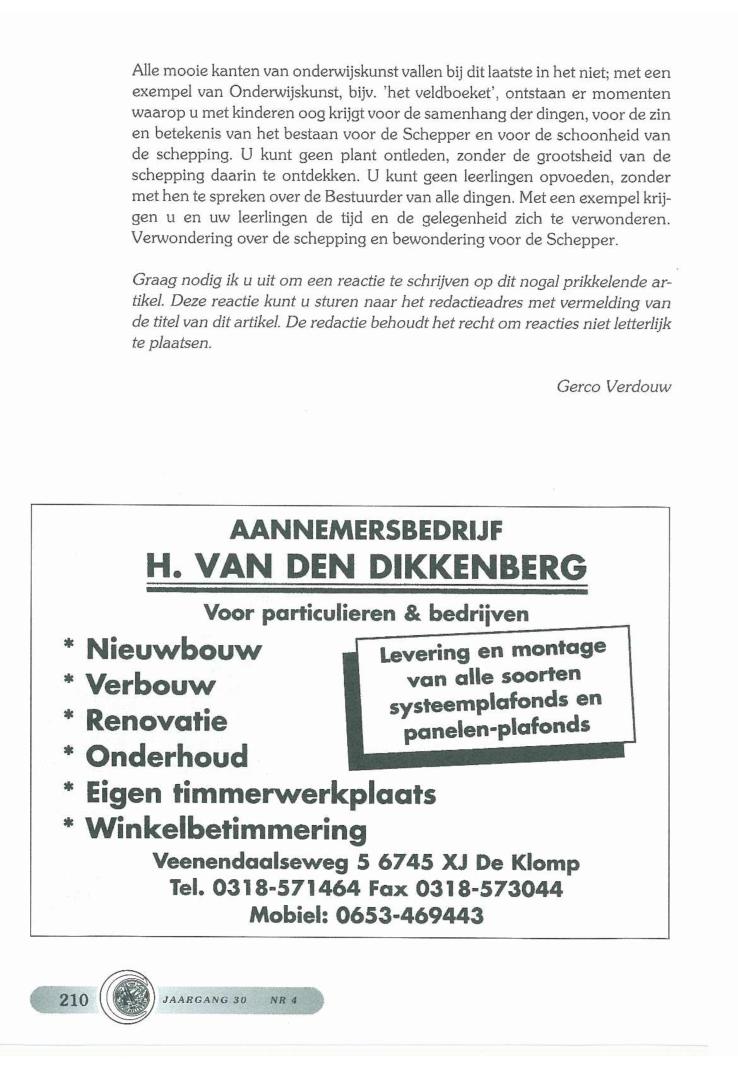 Alle mooie kanten van onderwijskunst vallen bij dit laatste in het niet; met een exempel van Onderwijskunst, bijv. 'het veldboeket', ontstaan er momenten waarop u met kinderen oog krijgt voor de samenhang der dingen, voor de zin en betekenis van het bestaan voor de Schepper en voor de schoonheid van de schepping. U kunt geen plant ontleden, zonder de grootsheid van de schepping daarin te ontdekken. U kunt geen leerlingen opvoeden, zonder met hen te spreken over de Bestuurder van alle dingen. Met een exempel krijgen u en uw leerlingen de tijd en de gelegenheid zich te verwonderen. Verwondering over de schepping en bewondering voor de Schepper.

Graag nodig ik u uit om een reactie te schrijven op dit nogal prikkelende artikel. Deze reactie kunt u sturen naar het redactieadres met vermelding van de titel van dit artikel. De redactie behoudt het recht om reacties niet letterlijk te plaatsen.

Gerco Verdouw

AANNEMERSBEDRIJF
H. VAN DEN DIKKENBERG
Voor particulieren & bedrijven

* Nieuwbouw
* Verbouw
* Renovatie
* Onderhoud
* Eigen timmerwerkplaats
* Winkelbetimmering

Levering en montage van alle soorten systeemplafonds en panelen-plafonds

Veenendaalseweg 5 6745 XJ De Klomp
Tel. 0318-571464 Fax 0318-573044
Mobiel: 0653-469443

210 JAARGANG 30 NR 4